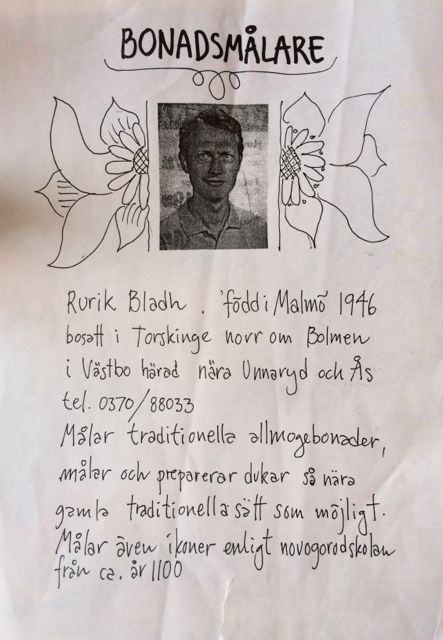 BONADSMÅLARE

Rurik Bladh . född i Malmö 1946 bosatt i Torskinge norr om Bolmen i Västbo härad nära Unnaryd och Ås tel. 0370/88033
Målar traditionella allmogebonader, målar och preparerar dukar så nära gamla traditionella sätt som möjligt. Målar även ikoner enligt novogorodskolan från ca. år 1100